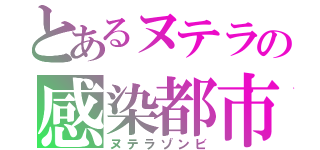 とあるヌテラの
感染都市
ヌテラゾンビ